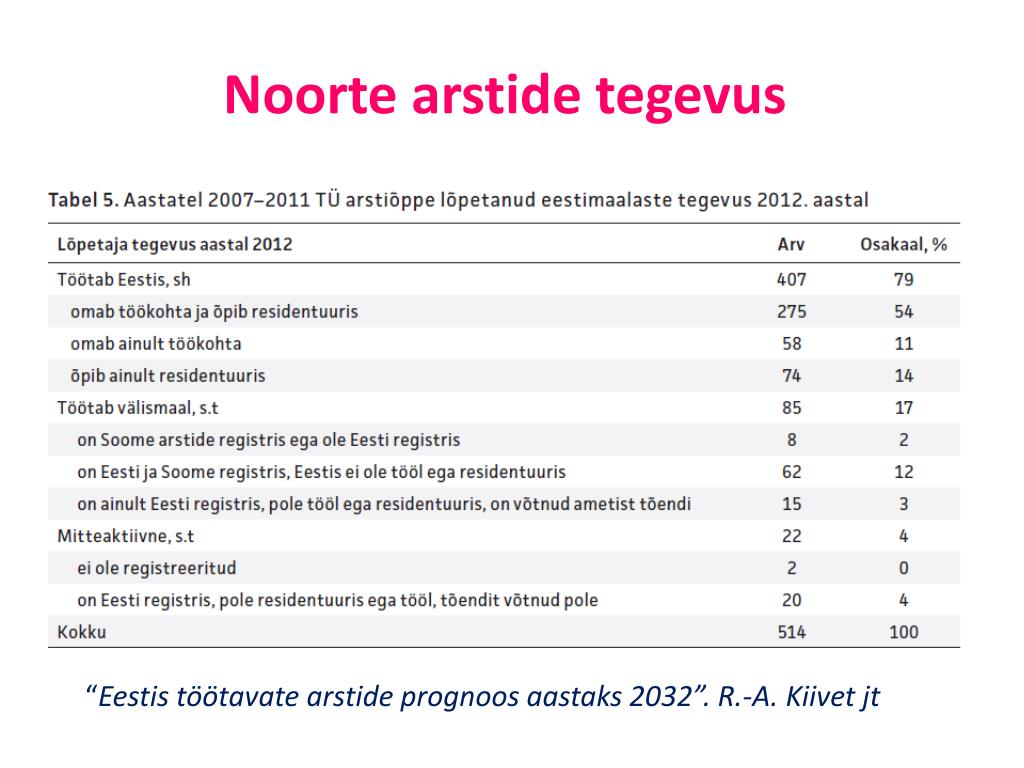 Noorte arstide tegevus

Tabel 5. Aastatel 2007–2011 TÜ arstiõppe lõpetanud eestimaalaste tegevus 2012. aastal

| Lõpetaja tegevus aastal 2012 | Arv | Osakaal, % |
|---|---|---|
| Töötab Eestis, sh | 407 | 79 |
| omab töökohta ja õpib residentuuris | 275 | 54 |
| omab ainult töökohta | 58 | 11 |
| õpib ainult residentuuris | 74 | 14 |
| Töötab välismaal, s.t | 85 | 17 |
| on Soome arstide registris ega ole Eesti registris | 8 | 2 |
| on Eesti ja Soome registris, Eestis ei ole tööl ega residentuuris | 62 | 12 |
| on ainult Eesti registris, pole tööl ega residentuuris, on võtnud ametist tõendi | 15 | 3 |
| Mitteaktiivne, s.t | 22 | 4 |
| ei ole registreeritud | 2 | 0 |
| on Eesti registris, pole residentuuris ega tööl, tõendit võtnud pole | 20 | 4 |
| Kokku | 514 | 100 |

“Eestis töötavate arstide prognoos aastaks 2032”. R.-A. Kiivet jt